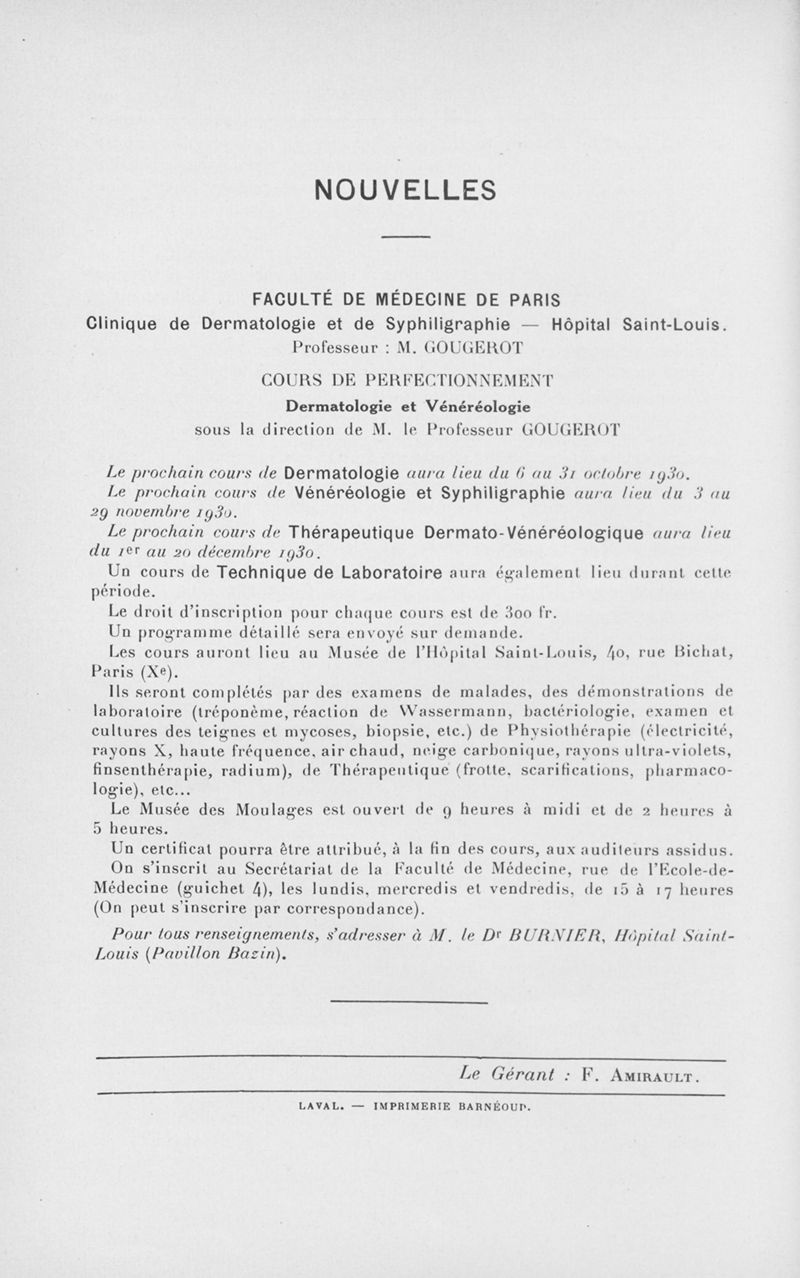 NOUVELLES

FACULTÉ DE MÉDECINE DE PARIS
Clinique de Dermatologie et de Syphiligraphie — Hôpital Saint-Louis.
Professeur : M. GOUGEROT

COURS DE PERFECTIONNEMENT
Dermatologie et Vénéréologie
sous la direction de M. le Professeur GOUGEROT

Le prochain cours de Dermatologie aura lieu du 6 au 31 octobre 1930.

Le prochain cours de Vénéréologie et Syphiligraphie aura lieu du 3 au 29 novembre 1930.

Le prochain cours de Thérapeutique Dermato-Vénéréologique aura lieu du 1er au 20 décembre 1930.

Un cours de Technique de Laboratoire aura également lieu durant cette période.

Le droit d'inscription pour chaque cours est de 300 fr.

Un programme détaillé sera envoyé sur demande.

Les cours auront lieu au Musée de l'Hôpital Saint-Louis, 40, rue Bichat, Paris (Xe).

Ils seront complétés par des examens de malades, des démonstrations de laboratoire (tréponème, réaction de Wassermann, bactériologie, examen et cultures des teignes et mycoses, biopsie, etc.) de Physiothérapie (électricité, rayons X, haute fréquence, air chaud, neige carbonique, rayons ultra-violets, finsenthérapie, radium), de Thérapeutique (frotte, scarifications, pharmacologie), etc...

Le Musée des Moulages est ouvert de 9 heures à midi et de 2 heures à 5 heures.

Un certificat pourra être attribué, à la fin des cours, aux auditeurs assidus.

On s'inscrit au Secrétariat de la Faculté de Médecine, rue de l'Ecole-de-Médecine (guichet 4), les lundis, mercredis et vendredis, de 15 à 17 heures (On peut s'inscrire par correspondance).

Pour tous renseignements, s'adresser à M. le Dr BURNIER, Hôpital Saint-Louis (Pavillon Bazin).

Le Gérant : F. AMIRAULT.

LAVAL. — IMPRIMERIE BARNÉOUD.